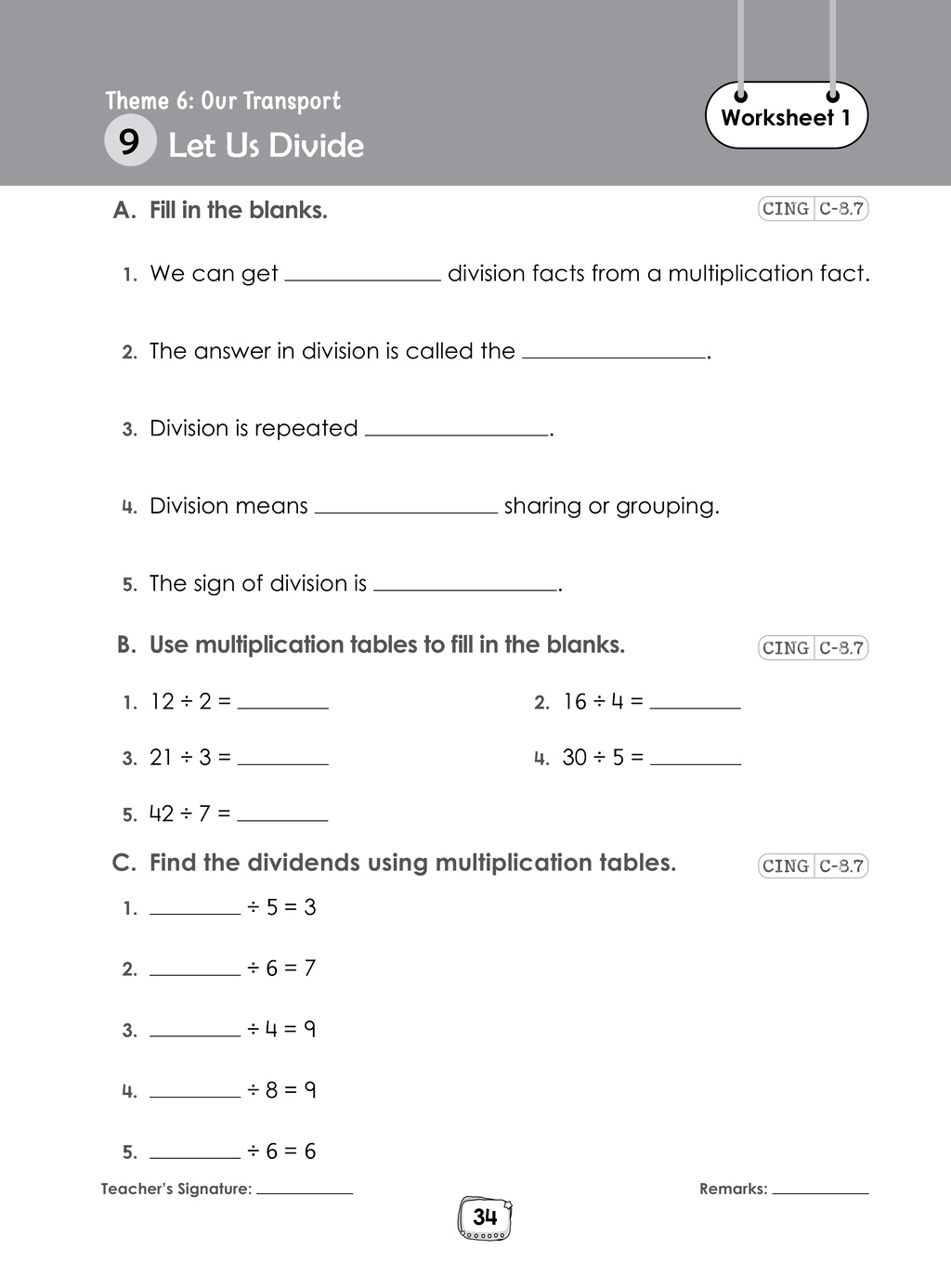 Theme 6: Our Transport

9 Let Us Divide

Worksheet 1

A. Fill in the blanks.

CING C-8.7

1. We can get ____ division facts from a multiplication fact.

2. The answer in division is called the ____.

3. Division is repeated ____.

4. Division means ____ sharing or grouping.

5. The sign of division is ____.

B. Use multiplication tables to fill in the blanks.

CING C-8.7

1. $12 \div 2 =$ ____

2. $16 \div 4 =$ ____

3. $21 \div 3 =$ ____

4. $30 \div 5 =$ ____

5. $42 \div 7 =$ ____

C. Find the dividends using multiplication tables.

CING C-8.7

1. ____ $\div 5 = 3$

2. ____ $\div 6 = 7$

3. ____ $\div 4 = 9$

4. ____ $\div 8 = 9$

5. ____ $\div 6 = 6$

Teacher's Signature: ____

Remarks: ____

34